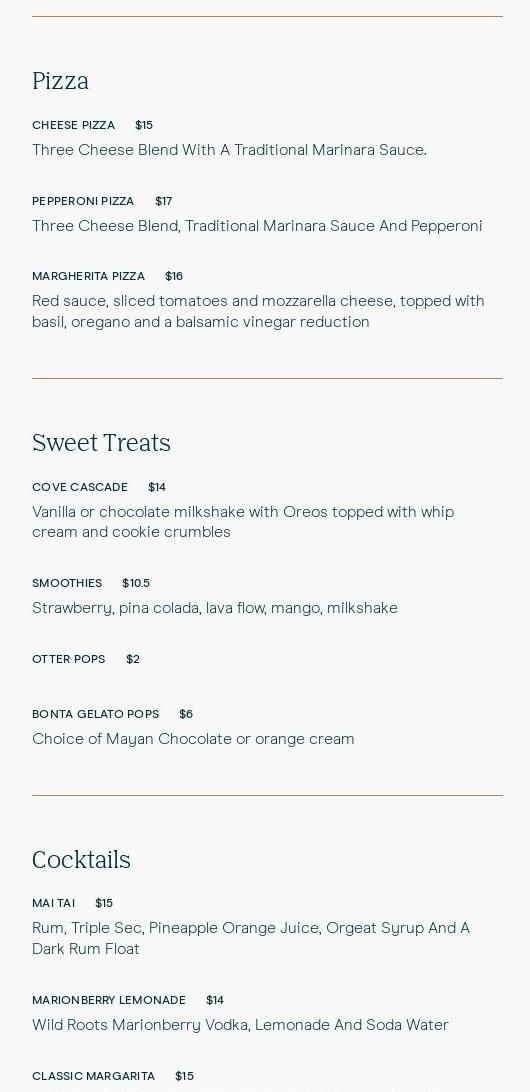 Pizza

CHEESE PIZZA $15
Three Cheese Blend With A Traditional Marinara Sauce.

PEPPERONI PIZZA $17
Three Cheese Blend, Traditional Marinara Sauce And Pepperoni

MARGHERITA PIZZA $16
Red sauce, sliced tomatoes and mozzarella cheese, topped with basil, oregano and a balsamic vinegar reduction

Sweet Treats

COVE CASCADE $14
Vanilla or chocolate milkshake with Oreos topped with whip cream and cookie crumbles

SMOOTHIES $10.5
Strawberry, pina colada, lava flow, mango, milkshake

OTTER POPS $2

BONTA GELATO POPS $6
Choice of Mayan Chocolate or orange cream

Cocktails

MAI TAI $15
Rum, Triple Sec, Pineapple Orange Juice, Orgeat Syrup And A Dark Rum Float

MARIONBERRY LEMONADE $14
Wild Roots Marionberry Vodka, Lemonade And Soda Water

CLASSIC MARGARITA $15